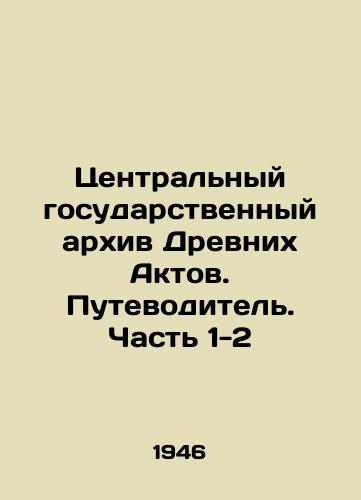 Центральный государственный архив Древних Актов. Путеводитель. Часть 1-2

1946